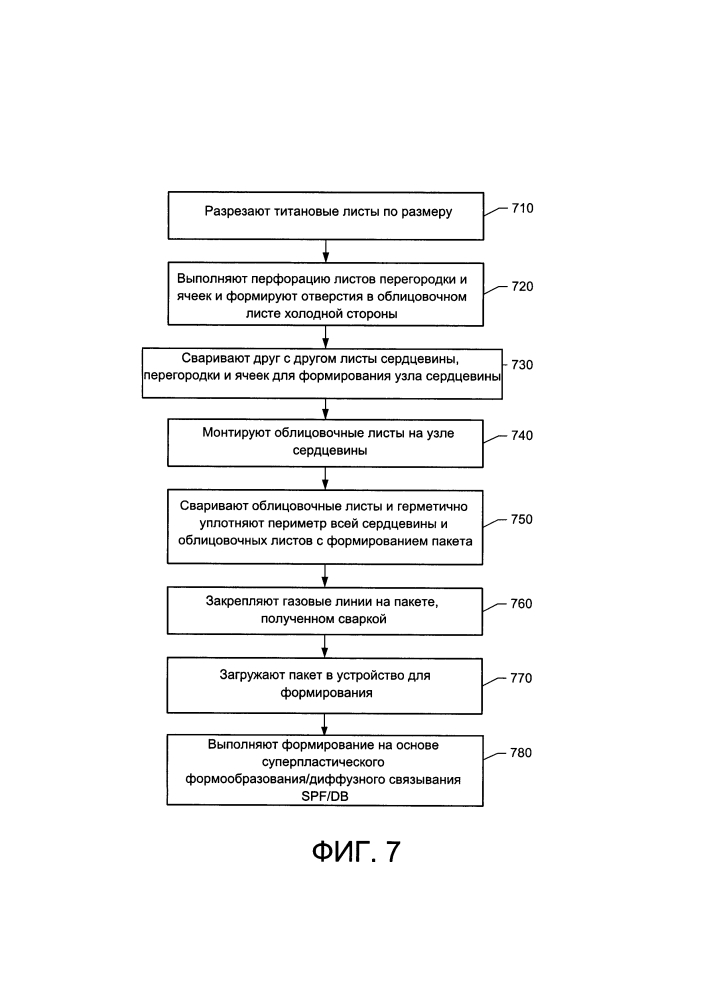 Разрезают титановые листы по размеру
710

Выполняют перфорацию листов перегородки и ячеек и формируют отверстия в облицовочном листе холодной стороны
720

Сваривают друг с другом листы сердцевины, перегородки и ячеек для формирования узла сердцевины
730

Монтируют облицовочные листы на узле сердцевины
740

Сваривают облицовочные листы и герметично уплотняют периметр всей сердцевины и облицовочных листов с формированием пакета
750

Закрепляют газовые линии на пакете, полученном сваркой
760

Загружают пакет в устройство для формирования
770

Выполняют формирование на основе суперпластического формообразования/диффузного связывания SPF/DB
780

ФИГ. 7